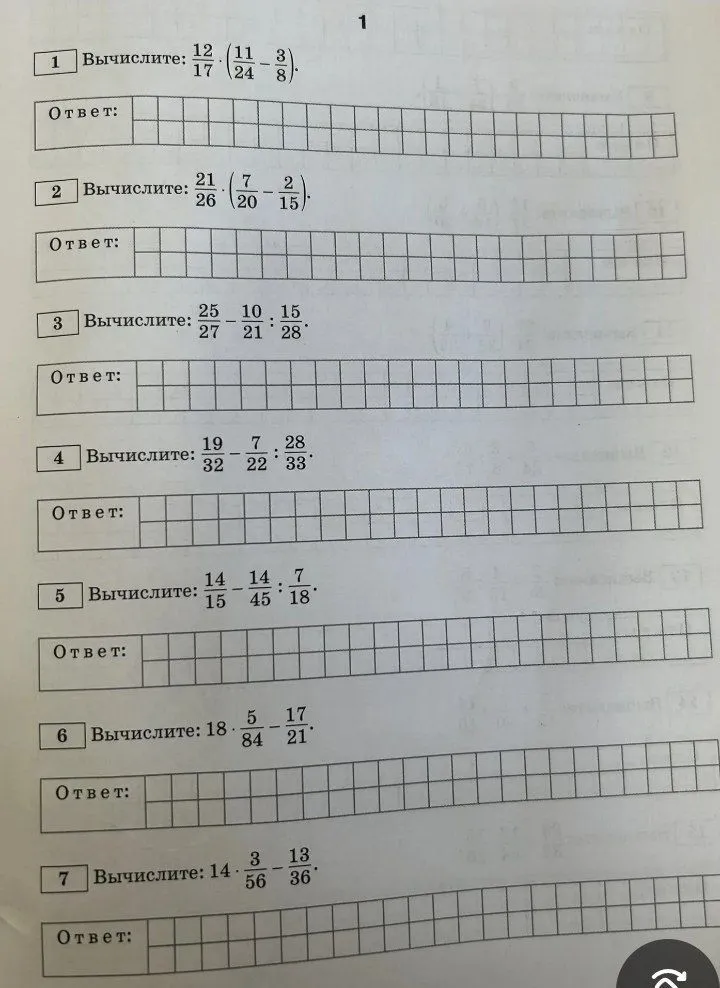 1

1 Вычислите: $\frac{12}{17} \cdot \left(\frac{11}{24} - \frac{3}{8}\right)$.

Ответ:

2 Вычислите: $\frac{21}{26} \cdot \left(\frac{7}{20} - \frac{2}{15}\right)$.

Ответ:

3 Вычислите: $\frac{25}{27} - \frac{10}{21} : \frac{15}{28}$.

Ответ:

4 Вычислите: $\frac{19}{32} - \frac{7}{22} : \frac{28}{33}$.

Ответ:

5 Вычислите: $\frac{14}{15} - \frac{14}{45} : \frac{7}{18}$.

Ответ:

6 Вычислите: $18 \cdot \frac{5}{84} - \frac{17}{21}$.

Ответ:

7 Вычислите: $14 \cdot \frac{3}{56} - \frac{13}{36}$.

Ответ: